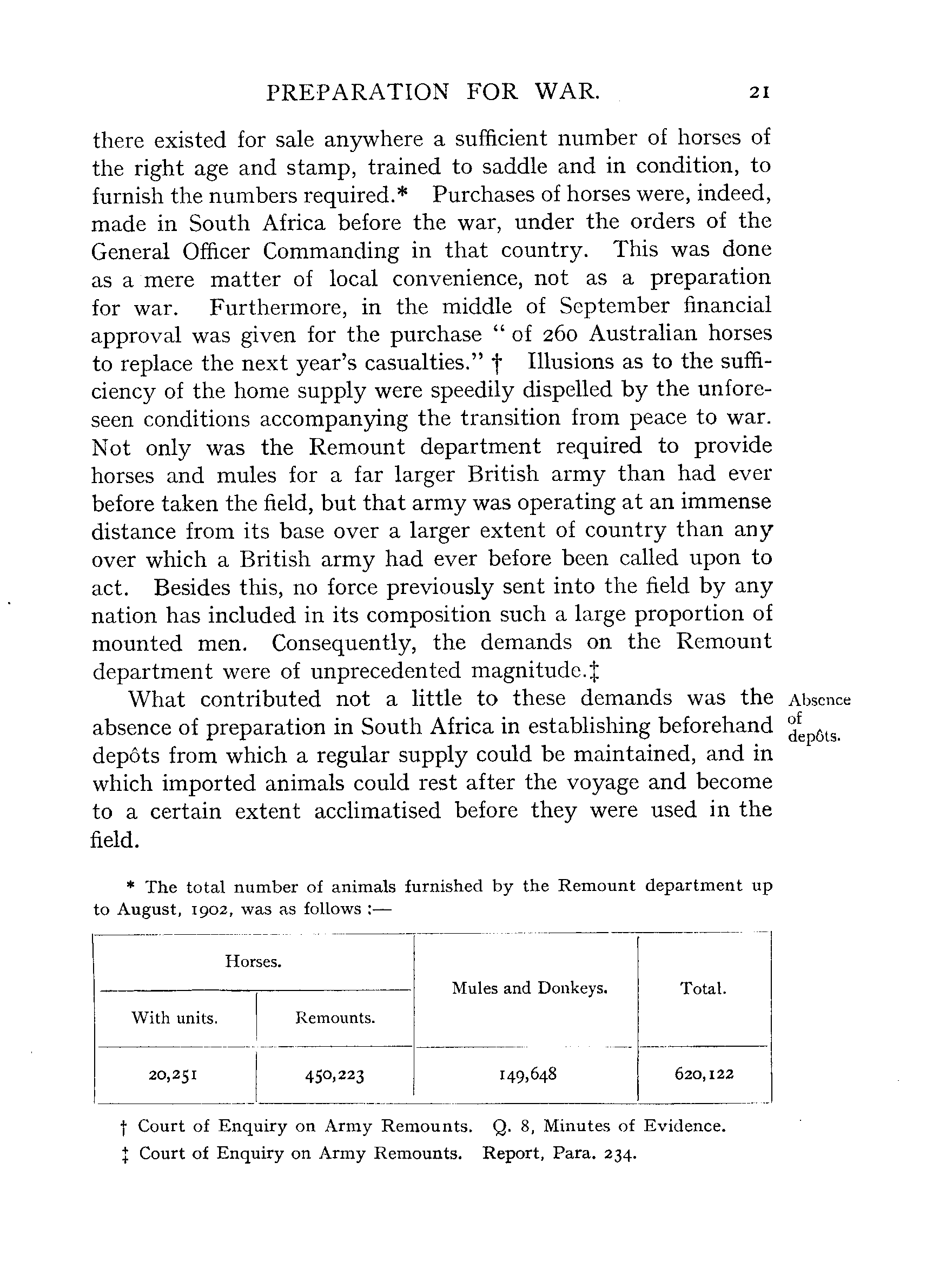 PREPARATION FOR WAR. 21

there existed for sale anywhere a sufficient number of horses of the right age and stamp, trained to saddle and in condition, to furnish the numbers required.* Purchases of horses were, indeed, made in South Africa before the war, under the orders of the General Officer Commanding in that country. This was done as a mere matter of local convenience, not as a preparation for war. Furthermore, in the middle of September financial approval was given for the purchase "of 260 Australian horses to replace the next year's casualties." † Illusions as to the sufficiency of the home supply were speedily dispelled by the unforeseen conditions accompanying the transition from peace to war. Not only was the Remount department required to provide horses and mules for a far larger British army than had ever before taken the field, but that army was operating at an immense distance from its base over a larger extent of country than any over which a British army had ever before been called upon to act. Besides this, no force previously sent into the field by any nation has included in its composition such a large proportion of mounted men. Consequently, the demands on the Remount department were of unprecedented magnitude.‡

Absence of depôts.

What contributed not a little to these demands was the absence of preparation in South Africa in establishing beforehand depôts from which a regular supply could be maintained, and in which imported animals could rest after the voyage and become to a certain extent acclimatised before they were used in the field.

* The total number of animals furnished by the Remount department up to August, 1902, was as follows :—

| Horses. With units. | Horses. Remounts. | Mules and Donkeys. | Total. |
|---|---|---|---|
| 20,251 | 450,223 | 149,648 | 620,122 |

† Court of Enquiry on Army Remounts. Q. 8, Minutes of Evidence.
‡ Court of Enquiry on Army Remounts. Report, Para. 234.